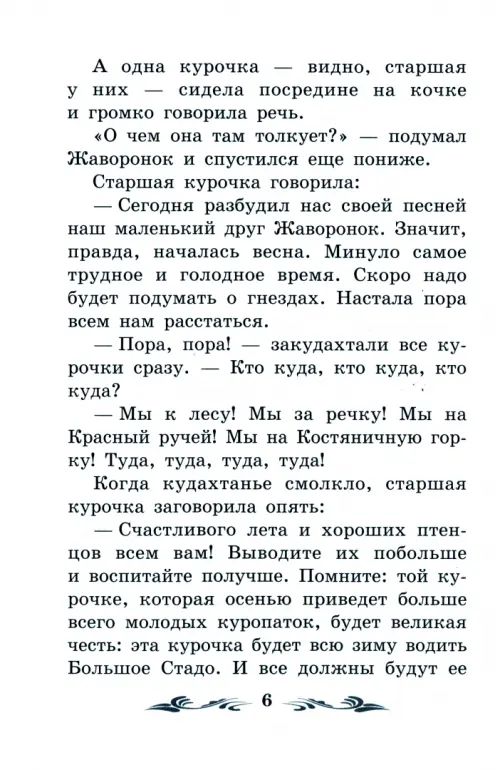 А одна курочка — видно, старшая у них — сидела посредине на кочке и громко говорила речь.

«О чем она там толкует?» — подумал Жаворонок и спустился еще пониже.

Старшая курочка говорила:

— Сегодня разбудил нас своей песней наш маленький друг Жаворонок. Значит, правда, началась весна. Минуло самое трудное и голодное время. Скоро надо будет подумать о гнездах. Настала пора всем нам расстаться.

— Пора, пора! — закудахтали все курочки сразу. — Кто куда, кто куда, кто куда?

— Мы к лесу! Мы за речку! Мы на Красный ручей! Мы на Костяничную горку! Туда, туда, туда, туда!

Когда кудахтанье смолкло, старшая курочка заговорила опять:

— Счастливого лета и хороших птенцов всем вам! Выводите их побольше и воспитайте получше. Помните: той курочке, которая осенью приведет больше всего молодых куропаток, будет великая честь: эта курочка будет всю зиму водить Большое Стадо. И все должны будут ее

6